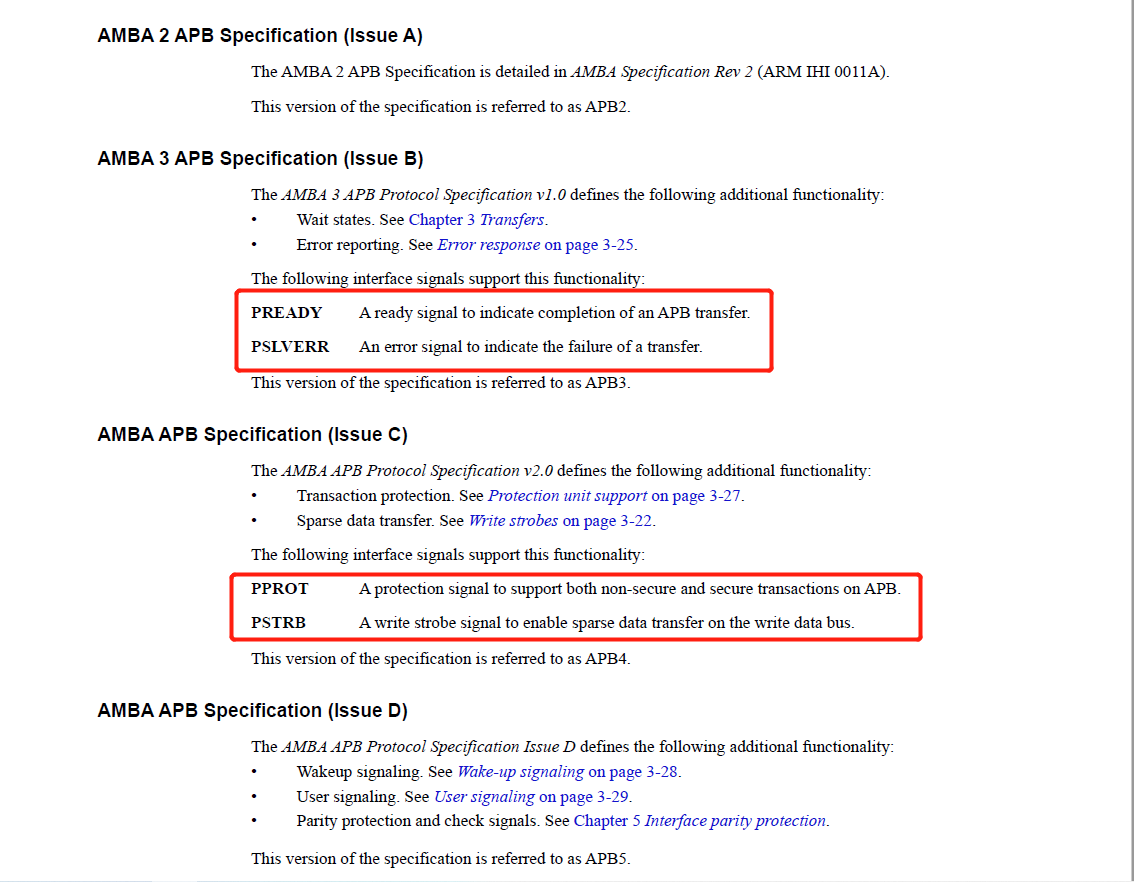 AMBA 2 APB Specification (Issue A)

The AMBA 2 APB Specification is detailed in AMBA Specification Rev 2 (ARM IHI 0011A).

This version of the specification is referred to as APB2.

AMBA 3 APB Specification (Issue B)

The AMBA 3 APB Protocol Specification v1.0 defines the following additional functionality:

• Wait states. See Chapter 3 Transfers.
• Error reporting. See Error response on page 3-25.

The following interface signals support this functionality:

PREADY A ready signal to indicate completion of an APB transfer.

PSLVERR An error signal to indicate the failure of a transfer.

This version of the specification is referred to as APB3.

AMBA APB Specification (Issue C)

The AMBA APB Protocol Specification v2.0 defines the following additional functionality:

• Transaction protection. See Protection unit support on page 3-27.
• Sparse data transfer. See Write strobes on page 3-22.

The following interface signals support this functionality:

PPROT A protection signal to support both non-secure and secure transactions on APB.

PSTRB A write strobe signal to enable sparse data transfer on the write data bus.

This version of the specification is referred to as APB4.

AMBA APB Specification (Issue D)

The AMBA APB Protocol Specification Issue D defines the following additional functionality:

• Wakeup signaling. See Wake-up signaling on page 3-28.
• User signaling. See User signaling on page 3-29.
• Parity protection and check signals. See Chapter 5 Interface parity protection.

This version of the specification is referred to as APB5.